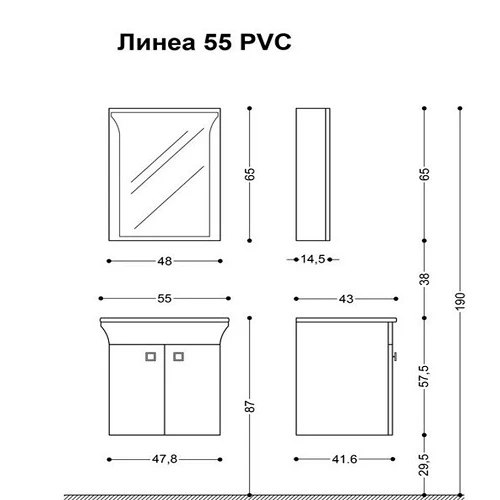 Линеа 55 PVC

65

65

48

14,5

38

190

55

43

57,5

87

47,8

41.6

29,5